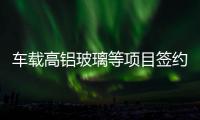 车载高铝玻璃等项目签约